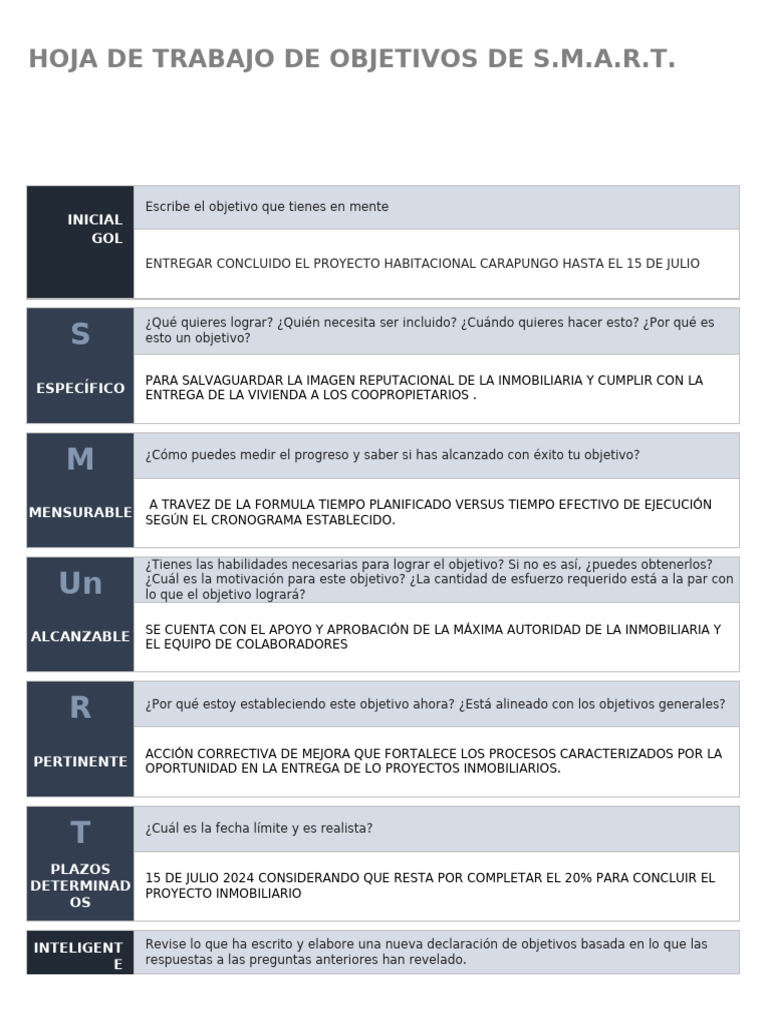 HOJA DE TRABAJO DE OBJETIVOS DE S.M.A.R.T.

INICIAL GOL

Escribe el objetivo que tienes en mente

ENTREGAR CONCLUIDO EL PROYECTO HABITACIONAL CARAPUNGO HASTA EL 15 DE JULIO

S

ESPECÍFICO

¿Qué quieres lograr? ¿Quién necesita ser incluido? ¿Cuándo quieres hacer esto? ¿Por qué es esto un objetivo?

PARA SALVAGUARDAR LA IMAGEN REPUTACIONAL DE LA INMOBILIARIA Y CUMPLIR CON LA ENTREGA DE LA VIVIENDA A LOS COOPROPIETARIOS .

M

MENSURABLE

¿Cómo puedes medir el progreso y saber si has alcanzado con éxito tu objetivo?

A TRAVEZ DE LA FORMULA TIEMPO PLANIFICADO VERSUS TIEMPO EFECTIVO DE EJECUCIÓN SEGÚN EL CRONOGRAMA ESTABLECIDO.

Un

ALCANZABLE

¿Tienes las habilidades necesarias para lograr el objetivo? Si no es así, ¿puedes obtenerlos? ¿Cuál es la motivación para este objetivo? ¿La cantidad de esfuerzo requerido está a la par con lo que el objetivo logrará?

SE CUENTA CON EL APOYO Y APROBACIÓN DE LA MÁXIMA AUTORIDAD DE LA INMOBILIARIA Y EL EQUIPO DE COLABORADORES

R

PERTINENTE

¿Por qué estoy estableciendo este objetivo ahora? ¿Está alineado con los objetivos generales?

ACCIÓN CORRECTIVA DE MEJORA QUE FORTALECE LOS PROCESOS CARACTERIZADOS POR LA OPORTUNIDAD EN LA ENTREGA DE LO PROYECTOS INMOBILIARIOS.

T

PLAZOS DETERMINADOS

¿Cuál es la fecha límite y es realista?

15 DE JULIO 2024 CONSIDERANDO QUE RESTA POR COMPLETAR EL 20% PARA CONCLUIR EL PROYECTO INMOBILIARIO

INTELIGENTE

Revise lo que ha escrito y elabore una nueva declaración de objetivos basada en lo que las respuestas a las preguntas anteriores han revelado.